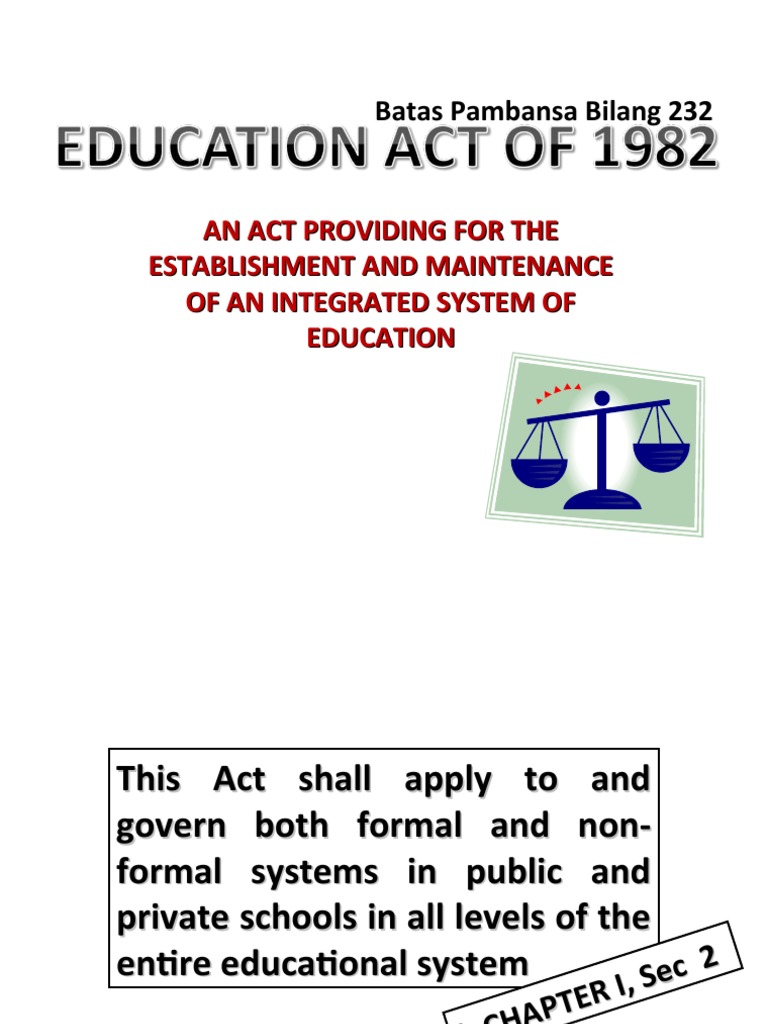 Batas Pambansa Bilang 232

EDUCATION ACT OF 1982

AN ACT PROVIDING FOR THE ESTABLISHMENT AND MAINTENANCE OF AN INTEGRATED SYSTEM OF EDUCATION

This Act shall apply to and govern both formal and non-formal systems in public and private schools in all levels of the entire educational system

CHAPTER I, Sec 2